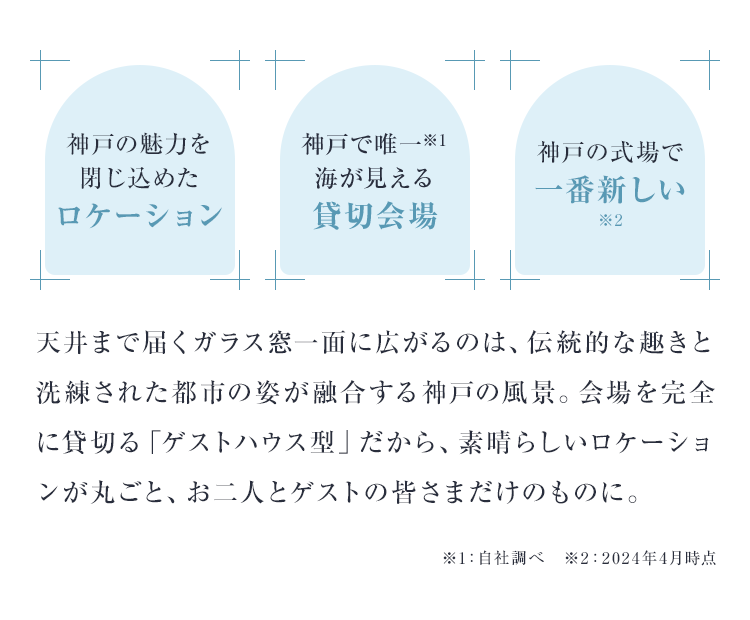 神戸の魅力を
閉じ込めた
ロケーション

神戸で唯一※1
海が見える
貸切会場

神戸の式場で
一番新しい
※2

天井まで届くガラス窓一面に広がるのは、伝統的な趣きと洗練された都市の姿が融合する神戸の風景。会場を完全に貸切る「ゲストハウス型」だから、素晴らしいロケーションが丸ごと、お二人とゲストの皆さまだけのものに。

※1：自社調べ　※2：2024年4月時点